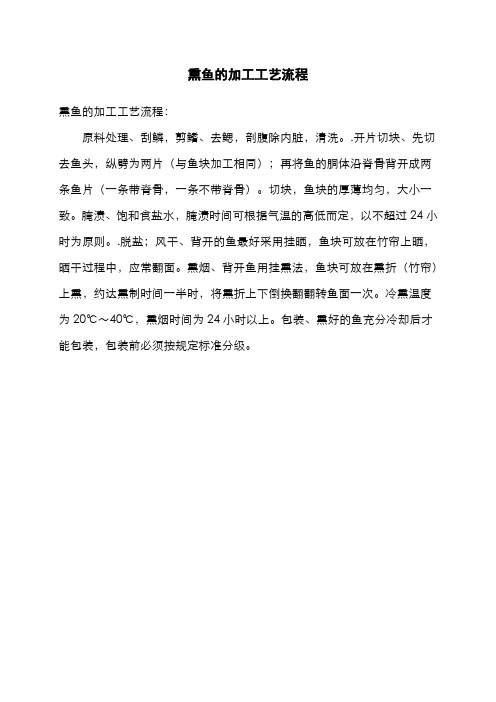 熏鱼的加工工艺流程

熏鱼的加工工艺流程：

原料处理、刮鳞，剪鳍、去鳃，剖腹除内脏，清洗。.开片切块、先切去鱼头，纵劈为两片（与鱼块加工相同）；再将鱼的胴体沿脊骨背开成两条鱼片（一条带脊骨，一条不带脊骨）。切块，鱼块的厚薄均匀，大小一致。腌渍、饱和食盐水，腌渍时间可根据气温的高低而定，以不超过 24 小时为原则。.脱盐；风干、背开的鱼最好采用挂晒，鱼块可放在竹帘上晒，晒干过程中，应常翻面。熏烟、背开鱼用挂熏法，鱼块可放在熏折（竹帘）上熏，约达熏制时间一半时，将熏折上下倒换翻翻转鱼面一次。冷熏温度为 20℃～40℃，熏烟时间为 24 小时以上。包装、熏好的鱼充分冷却后才能包装，包装前必须按规定标准分级。